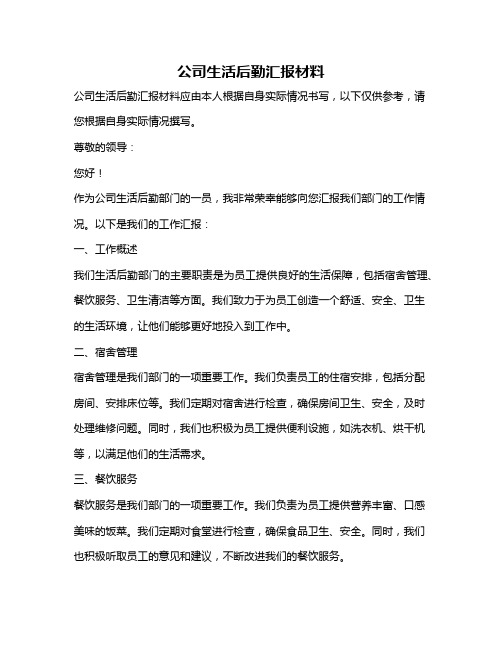 公司生活后勤汇报材料

公司生活后勤汇报材料应由本人根据自身实际情况书写，以下仅供参考，请您根据自身实际情况撰写。

尊敬的领导：

您好！

作为公司生活后勤部门的一员，我非常荣幸能够向您汇报我们部门的工作情况。以下是我们的工作汇报：

一、工作概述

我们生活后勤部门的主要职责是为员工提供良好的生活保障，包括宿舍管理、餐饮服务、卫生清洁等方面。我们致力于为员工创造一个舒适、安全、卫生的生活环境，让他们能够更好地投入到工作中。

二、宿舍管理

宿舍管理是我们部门的一项重要工作。我们负责员工的住宿安排，包括分配房间、安排床位等。我们定期对宿舍进行检查，确保房间卫生、安全，及时处理维修问题。同时，我们也积极为员工提供便利设施，如洗衣机、烘干机等，以满足他们的生活需求。

三、餐饮服务

餐饮服务是我们部门的一项重要工作。我们负责为员工提供营养丰富、口感美味的饭菜。我们定期对食堂进行检查，确保食品卫生、安全。同时，我们也积极听取员工的意见和建议，不断改进我们的餐饮服务。